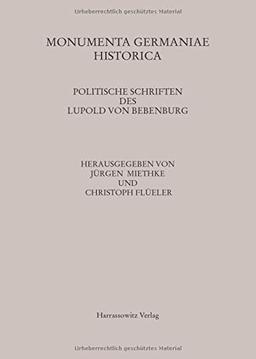 Urheberrechtlich geschütztes Material

MONUMENTA GERMANIAE HISTORICA

POLITISCHE SCHRIFTEN DES LUPOLD VON BEBENBURG

HERAUSGEGEBEN VON JÜRGEN MIETHKE UND CHRISTOPH FLÜELER

Harrassowitz Verlag

Urheberrechtlich geschütztes Material